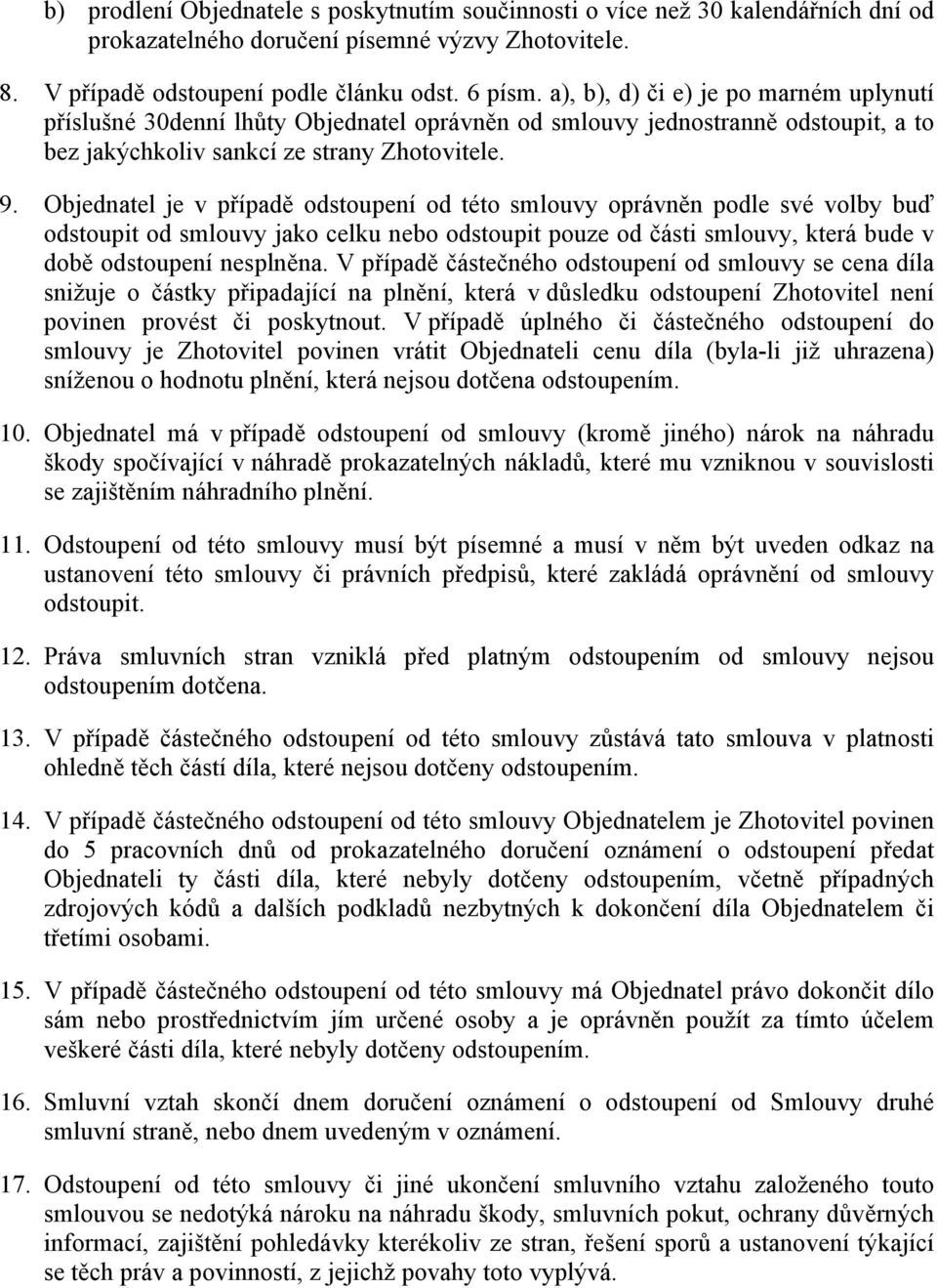 b) prodlení Objednatele s poskytnutím součinnosti o více než 30 kalendářních dní od prokazatelného doručení písemné výzvy Zhotovitele.

8. V případě odstoupení podle článku odst. 6 písm. a), b), d) či e) je po marném uplynutí příslušné 30denní lhůty Objednatel oprávněn od smlouvy jednostranně odstoupit, a to bez jakýchkoliv sankcí ze strany Zhotovitele.

9. Objednatel je v případě odstoupení od této smlouvy oprávněn podle své volby buď odstoupit od smlouvy jako celku nebo odstoupit pouze od části smlouvy, která bude v době odstoupení nesplněna. V případě částečného odstoupení od smlouvy se cena díla snižuje o částky připadající na plnění, která v důsledku odstoupení Zhotovitel není povinen provést či poskytnout. V případě úplného či částečného odstoupení do smlouvy je Zhotovitel povinen vrátit Objednateli cenu díla (byla-li již uhrazena) sníženou o hodnotu plnění, která nejsou dotčena odstoupením.

10. Objednatel má v případě odstoupení od smlouvy (kromě jiného) nárok na náhradu škody spočívající v náhradě prokazatelných nákladů, které mu vzniknou v souvislosti se zajištěním náhradního plnění.

11. Odstoupení od této smlouvy musí být písemné a musí v něm být uveden odkaz na ustanovení této smlouvy či právních předpisů, které zakládá oprávnění od smlouvy odstoupit.

12. Práva smluvních stran vzniklá před platným odstoupením od smlouvy nejsou odstoupením dotčena.

13. V případě částečného odstoupení od této smlouvy zůstává tato smlouva v platnosti ohledně těch částí díla, které nejsou dotčeny odstoupením.

14. V případě částečného odstoupení od této smlouvy Objednatelem je Zhotovitel povinen do 5 pracovních dnů od prokazatelného doručení oznámení o odstoupení předat Objednateli ty části díla, které nebyly dotčeny odstoupením, včetně případných zdrojových kódů a dalších podkladů nezbytných k dokončení díla Objednatelem či třetími osobami.

15. V případě částečného odstoupení od této smlouvy má Objednatel právo dokončit dílo sám nebo prostřednictvím jím určené osoby a je oprávněn použít za tímto účelem veškeré části díla, které nebyly dotčeny odstoupením.

16. Smluvní vztah skončí dnem doručení oznámení o odstoupení od Smlouvy druhé smluvní straně, nebo dnem uvedeným v oznámení.

17. Odstoupení od této smlouvy či jiné ukončení smluvního vztahu založeného touto smlouvou se nedotýká nároku na náhradu škody, smluvních pokut, ochrany důvěrných informací, zajištění pohledávky kterékoliv ze stran, řešení sporů a ustanovení týkající se těch práv a povinností, z jejichž povahy toto vyplývá.